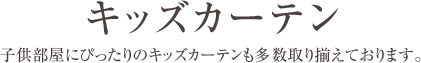 キッズカーテン

子供部屋にぴったりのキッズカーテンも多数取り揃えております。